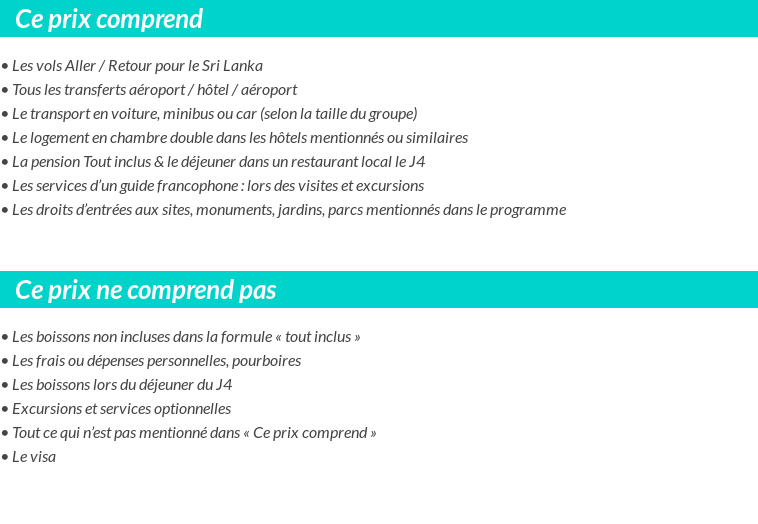 Ce prix comprend

• Les vols Aller / Retour pour le Sri Lanka
• Tous les transferts aéroport / hôtel / aéroport
• Le transport en voiture, minibus ou car (selon la taille du groupe)
• Le logement en chambre double dans les hôtels mentionnés ou similaires
• La pension Tout inclus & le déjeuner dans un restaurant local le J4
• Les services d'un guide francophone : lors des visites et excursions
• Les droits d'entrées aux sites, monuments, jardins, parcs mentionnés dans le programme

Ce prix ne comprend pas

• Les boissons non incluses dans la formule « tout inclus »
• Les frais ou dépenses personnelles, pourboires
• Les boissons lors du déjeuner du J4
• Excursions et services optionnelles
• Tout ce qui n'est pas mentionné dans « Ce prix comprend »
• Le visa